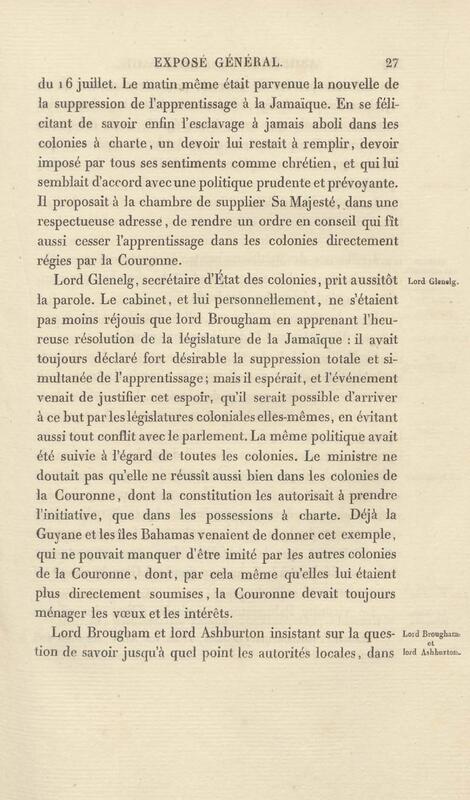 EXPOSÉ GÉNÉRAL. 27

du 16 juillet. Le matin même était parvenue la nouvelle de la suppression de l'apprentissage à la Jamaïque. En se félicitant de savoir enfin l'esclavage à jamais aboli dans les colonies à charte, un devoir lui restait à remplir, devoir imposé par tous ses sentiments comme chrétien, et qui lui semblait d'accord avec une politique prudente et prévoyante. Il proposait à la chambre de supplier Sa Majesté, dans une respectueuse adresse, de rendre un ordre en conseil qui fît aussi cesser l'apprentissage dans les colonies directement régies par la Couronne.

Lord Glenelg.

Lord Glenelg, secrétaire d'État des colonies, prit aussitôt la parole. Le cabinet, et lui personnellement, ne s'étaient pas moins réjouis que lord Brougham en apprenant l'heureuse résolution de la législature de la Jamaïque : il avait toujours déclaré fort désirable la suppression totale et simultanée de l'apprentissage; mais il espérait, et l'événement venait de justifier cet espoir, qu'il serait possible d'arriver à ce but par les législatures coloniales elles-mêmes, en évitant aussi tout conflit avec le parlement. La même politique avait été suivie à l'égard de toutes les colonies. Le ministre ne doutait pas qu'elle ne réussît aussi bien dans les colonies de la Couronne, dont la constitution les autorisait à prendre l'initiative, que dans les possessions à charte. Déjà la Guyane et les îles Bahamas venaient de donner cet exemple, qui ne pouvait manquer d'être imité par les autres colonies de la Couronne, dont, par cela même qu'elles lui étaient plus directement soumises, la Couronne devait toujours ménager les vœux et les intérêts.

Lord Brougham et lord Ashburton.

Lord Brougham et lord Ashburton insistant sur la question de savoir jusqu'à quel point les autorités locales, dans